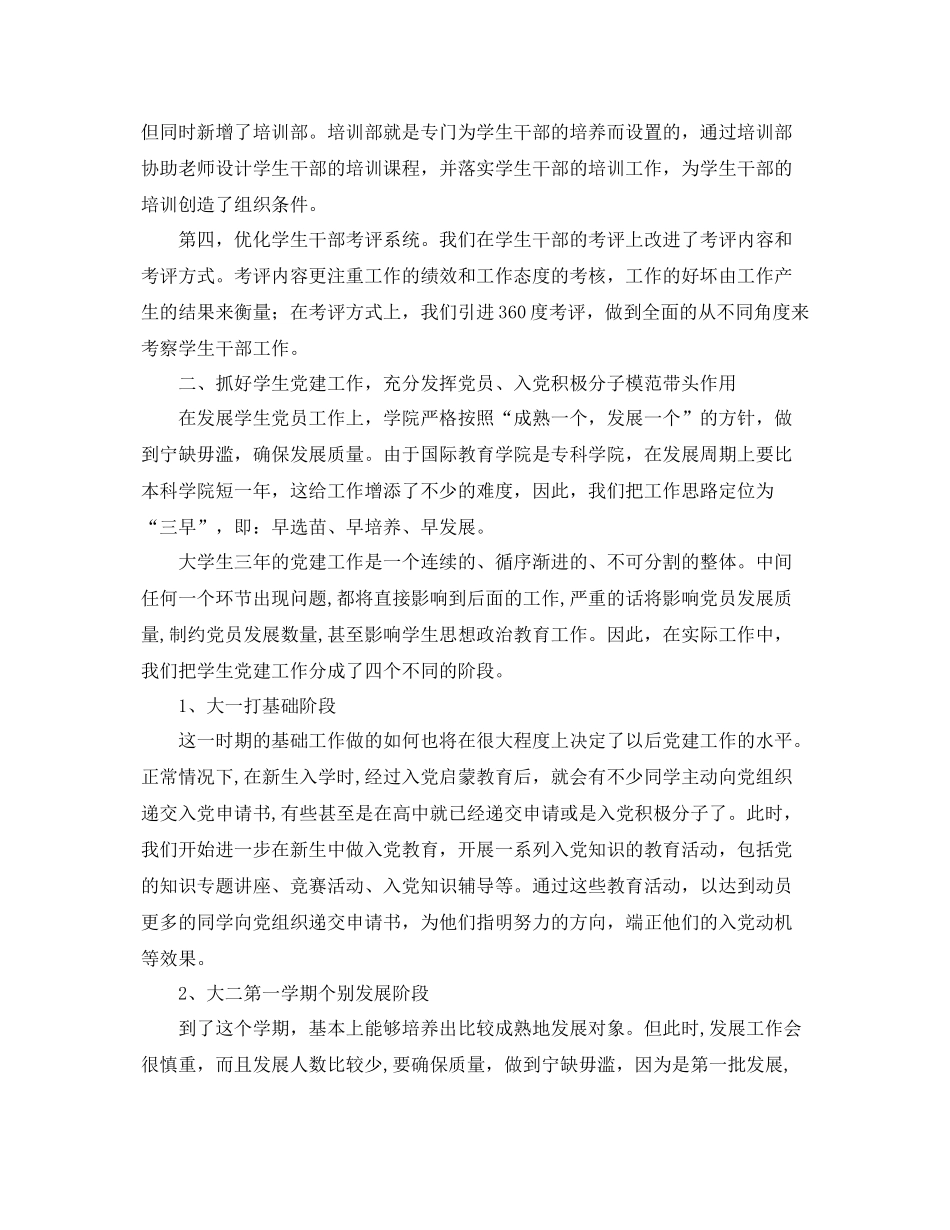 但同时新增了培训部。培训部就是专门为学生干部的培养而设置的，通过培训部协助老师设计学生干部的培训课程，并落实学生干部的培训工作，为学生干部的培训创造了组织条件。

第四，优化学生干部考评系统。我们在学生干部的考评上改进了考评内容和考评方式。考评内容更注重工作的绩效和工作态度的考核，工作的好坏由工作产生的结果来衡量；在考评方式上，我们引进360度考评，做到全面的从不同角度来考察学生干部工作。

二、抓好学生党建工作，充分发挥党员、入党积极分子模范带头作用

在发展学生党员工作上，学院严格按照“成熟一个，发展一个”的方针，做到宁缺毋滥，确保发展质量。由于国际教育学院是专科学院，在发展周期上要比本科学院短一年，这给工作增添了不少的难度，因此，我们把工作思路定位为“三早”，即：早选苗、早培养、早发展。

大学生三年的党建工作是一个连续的、循序渐进的、不可分割的整体。中间任何一个环节出现问题，都将直接影响到后面的工作，严重的话将影响党员发展质量，制约党员发展数量，甚至影响学生思想政治教育工作。因此，在实际工作中，我们把学生党建工作分成了四个不同的阶段。

1、大一打基础阶段

这一时期的基础工作做的如何也将在很大程度上决定了以后党建工作的水平。正常情况下，在新生入学时，经过入党启蒙教育后，就会有不少同学主动向党组织递交入党申请书，有些甚至是在高中就已经递交申请或是入党积极分子了。此时，我们开始进一步在新生中做入党教育，开展一系列入党知识的教育活动，包括党的知识专题讲座、竞赛活动、入党知识辅导等。通过这些教育活动，以达到动员更多的同学向党组织递交申请书，为他们指明努力的方向，端正他们的入党动机等效果。

2、大二第一学期个别发展阶段

到了这个学期，基本上能够培养出比较成熟地发展对象。但此时，发展工作会很慎重，而且发展人数比较少，要确保质量，做到宁缺毋滥，因为是第一批发展，